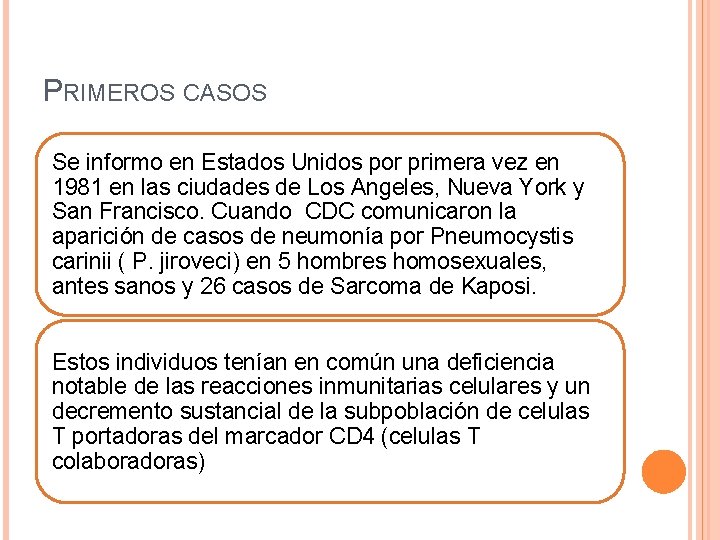 PRIMEROS CASOS

Se informo en Estados Unidos por primera vez en 1981 en las ciudades de Los Angeles, Nueva York y San Francisco. Cuando  CDC comunicaron la aparición de casos de neumonía por Pneumocystis carinii ( P. jiroveci) en 5 hombres homosexuales, antes sanos y 26 casos de Sarcoma de Kaposi.

Estos individuos tenían en común una deficiencia notable de las reacciones inmunitarias celulares y un decremento sustancial de la subpoblación de celulas T portadoras del marcador CD4 (celulas T colaboradoras)